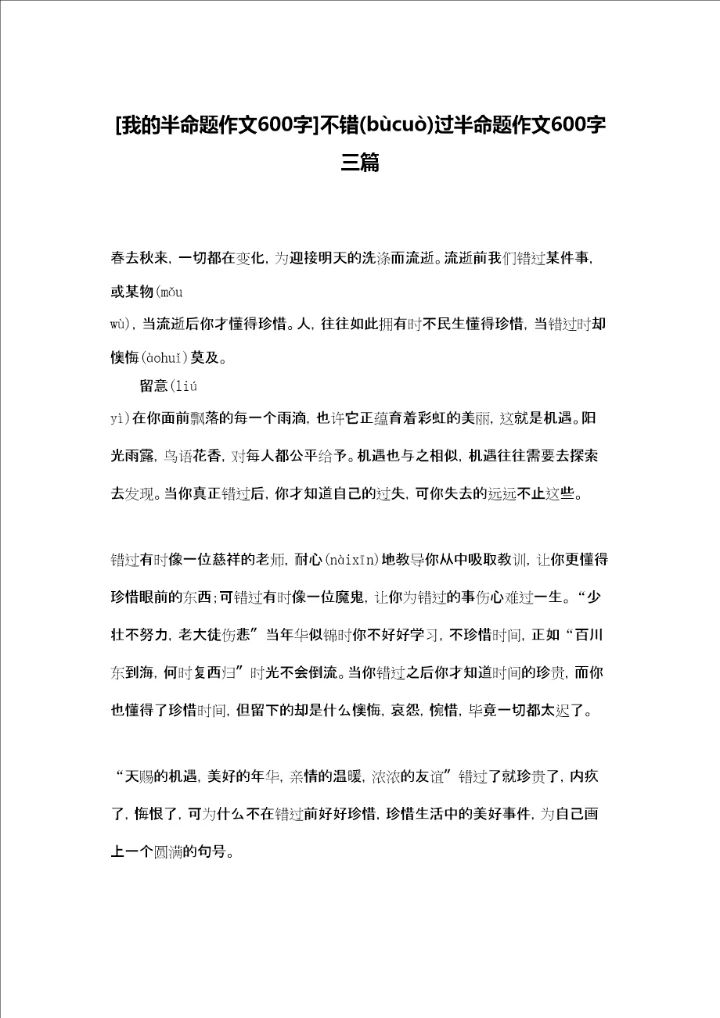 [我的半命题作文600字]不错(bùcuò)过半命题作文600字三篇

春去秋来，一切都在变化，为迎接明天的洗涤而流逝。流逝前我们错过某件事，或某物(mǒu wù)，当流逝后你才懂得珍惜。人，往往如此拥有时不民生懂得珍惜，当错过时却懊悔(àohuǐ)莫及。

留意(liú yì)在你面前飘落的每一个雨滴，也许它正蕴育着彩虹的美丽，这就是机遇。阳光雨露，鸟语花香，对每人都公平给予。机遇也与之相似，机遇往往需要去探索去发现。当你真正错过后，你才知道自己的过失，可你失去的远远不止这些。

错过有时像一位慈祥的老师，耐心(nàixīn)地教导你从中吸取教训，让你更懂得珍惜眼前的东西;可错过有时像一位魔鬼，让你为错过的事伤心难过一生。“少壮不努力，老大徒伤悲”当年华似锦时你不好好学习，不珍惜时间，正如“百川东到海，何时复西归”时光不会倒流。当你错过之后你才知道时间的珍贵，而你也懂得了珍惜时间，但留下的却是什么懊悔，哀怨，惋惜，毕竟一切都太迟了。

“天赐的机遇，美好的年华，亲情的温暖，浓浓的友谊”错过了就珍贵了，内疚了，悔恨了，可为什么不在错过前好好珍惜，珍惜生活中的美好事件，为自己画上一个圆满的句号。